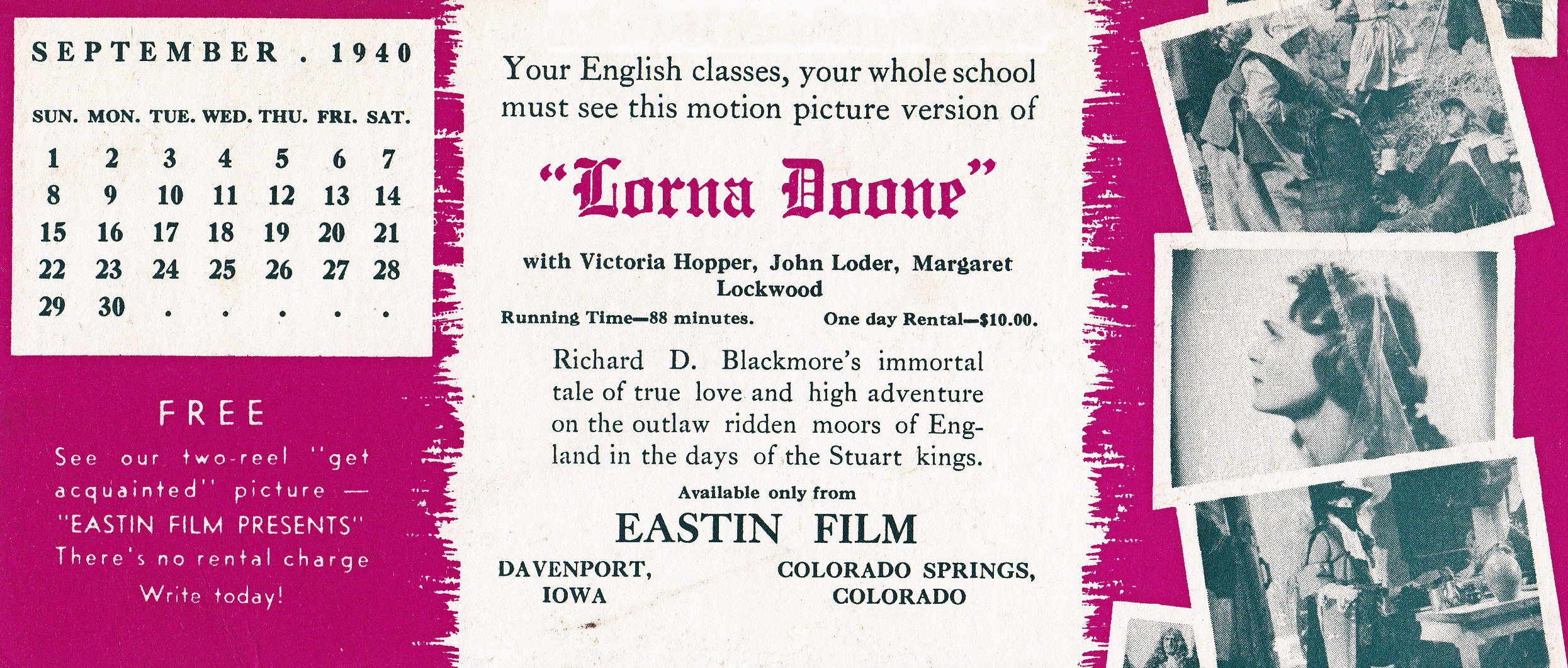 SEPTEMBER . 1940

| SUN. | MON. | TUE. | WED. | THU. | FRI. | SAT. |
|---|---|---|---|---|---|---|
| 1 | 2 | 3 | 4 | 5 | 6 | 7 |
| 8 | 9 | 10 | 11 | 12 | 13 | 14 |
| 15 | 16 | 17 | 18 | 19 | 20 | 21 |
| 22 | 23 | 24 | 25 | 26 | 27 | 28 |
| 29 | 30 | . | . | . | . | . |

FREE

See our two-reel "get acquainted" picture — "EASTIN FILM PRESENTS" There's no rental charge Write today!

Your English classes, your whole school must see this motion picture version of

"Lorna Doone"

with Victoria Hopper, John Loder, Margaret Lockwood

Running Time—88 minutes. One day Rental—$10.00.

Richard D. Blackmore's immortal tale of true love and high adventure on the outlaw ridden moors of England in the days of the Stuart kings.

Available only from

EASTIN FILM

DAVENPORT, IOWA

COLORADO SPRINGS, COLORADO